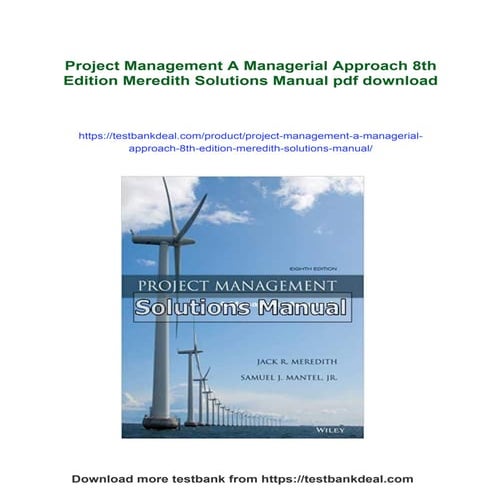 Project Management A Managerial Approach 8th Edition Meredith Solutions Manual pdf download

https://testbankdeal.com/product/project-management-a-managerial-approach-8th-edition-meredith-solutions-manual/

EIGHTH EDITION

PROJECT MANAGEMENT

Solutions Manual

JACK R. MEREDITH

SAMUEL J. MANTEL, JR.

WILEY

Download more testbank from https://testbankdeal.com